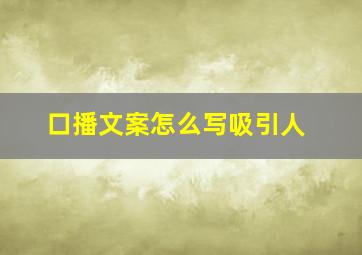 口播文案怎么写吸引人